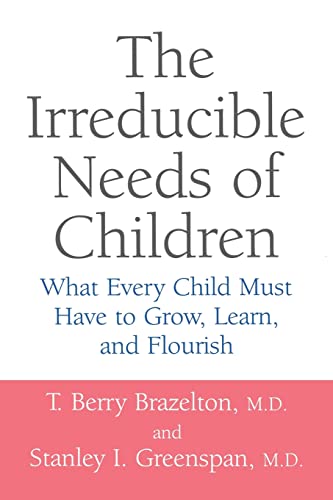 The Irreducible Needs of Children

What Every Child Must Have to Grow, Learn, and Flourish

T. Berry Brazelton, M.D.
and
Stanley I. Greenspan, M.D.